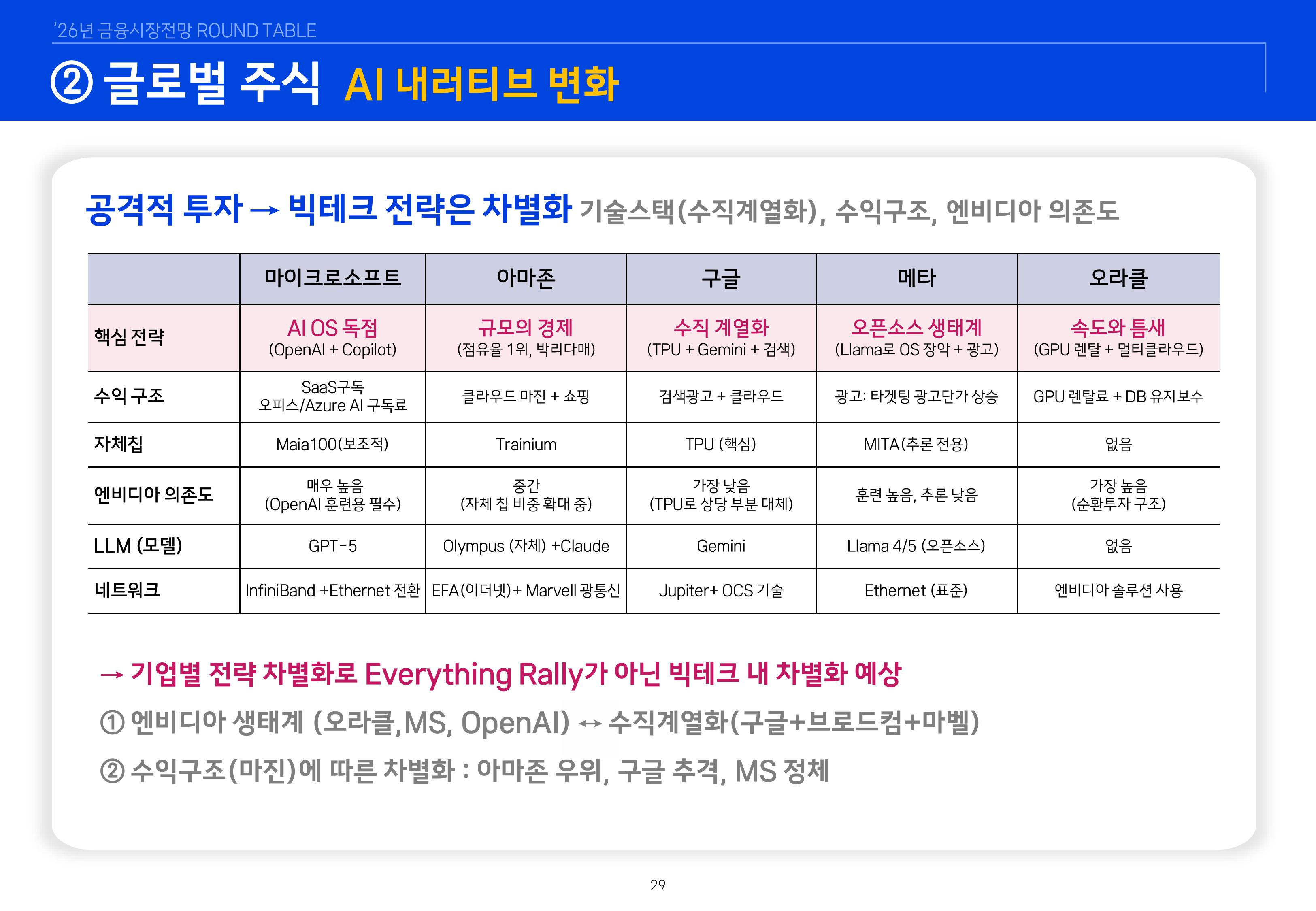 '26년 금융시장전망 ROUND TABLE

② 글로벌 주식 AI 내러티브 변화

공격적 투자 → 빅테크 전략은 차별화 기술스택(수직계열화), 수익구조, 엔비디아 의존도

| | 마이크로소프트 | 아마존 | 구글 | 메타 | 오라클 |
|---|---|---|---|---|---|
| 핵심 전략 | AI OS 독점 (OpenAI + Copilot) | 규모의 경제 (점유율 1위, 박리다매) | 수직 계열화 (TPU + Gemini + 검색) | 오픈소스 생태계 (Llama로 OS 장악 + 광고) | 속도와 틈새 (GPU 렌탈 + 멀티클라우드) |
| 수익 구조 | SaaS구독 오피스/Azure AI 구독료 | 클라우드 마진 + 쇼핑 | 검색광고 + 클라우드 | 광고: 타겟팅 광고단가 상승 | GPU 렌탈료 + DB 유지보수 |
| 자체칩 | Maia100(보조적) | Trainium | TPU (핵심) | MITA(추론 전용) | 없음 |
| 엔비디아 의존도 | 매우 높음 (OpenAI 훈련용 필수) | 중간 (자체 칩 비중 확대 중) | 가장 낮음 (TPU로 상당 부분 대체) | 훈련 높음, 추론 낮음 | 가장 높음 (순환투자 구조) |
| LLM (모델) | GPT-5 | Olympus (자체) +Claude | Gemini | Llama 4/5 (오픈소스) | 없음 |
| 네트워크 | InfiniBand +Ethernet 전환 | EFA(이더넷)+ Marvell 광통신 | Jupiter+ OCS 기술 | Ethernet (표준) | 엔비디아 솔루션 사용 |

→ 기업별 전략 차별화로 Everything Rally가 아닌 빅테크 내 차별화 예상

① 엔비디아 생태계 (오라클,MS, OpenAI) ↔ 수직계열화(구글+브로드컴+마벨)

② 수익구조(마진)에 따른 차별화 : 아마존 우위, 구글 추격, MS 정체

29